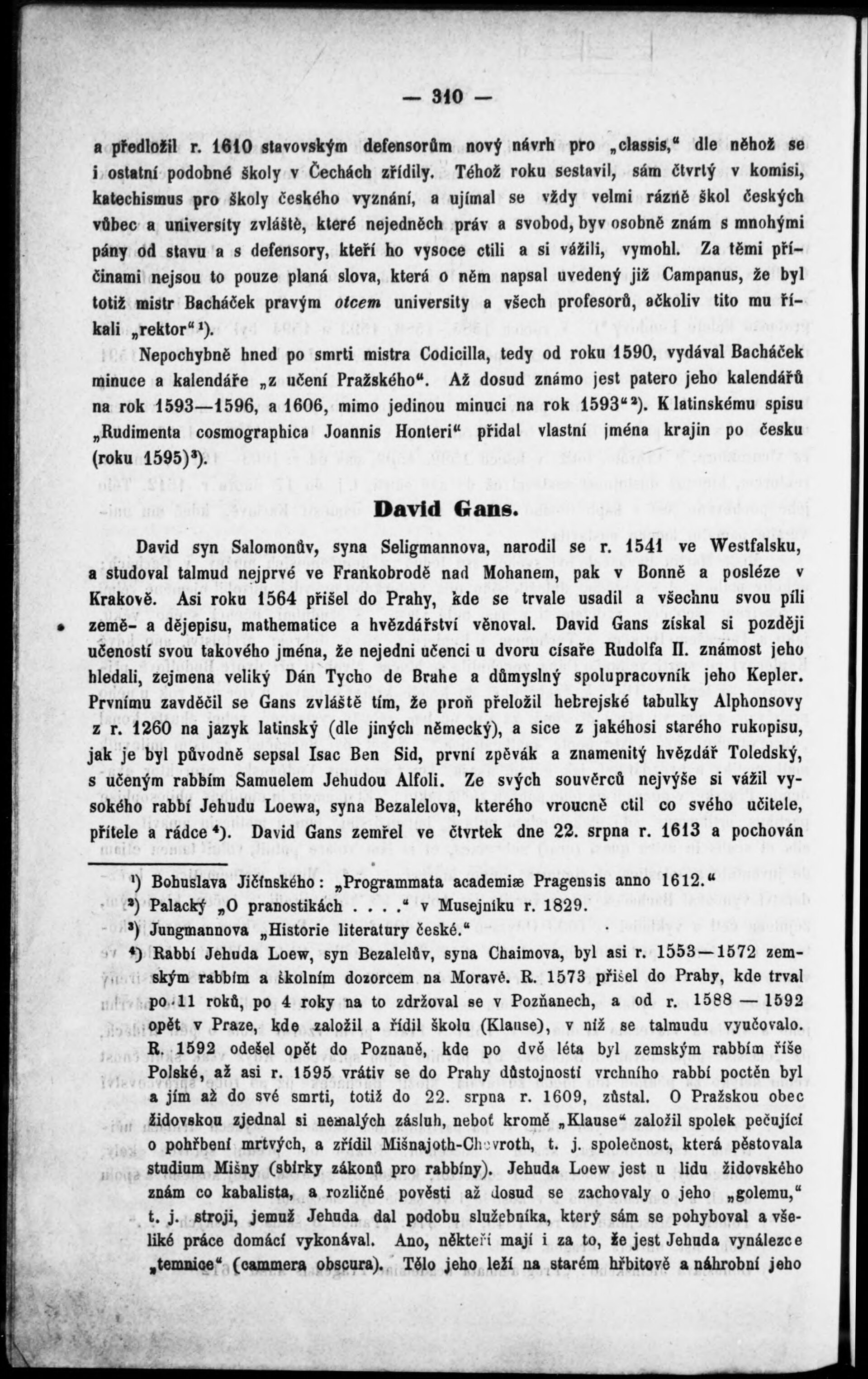 — 310 —

a předložil r. 1610 stavovským defensorům nový návrh pro „classis," dle něhož se i ostatní podobné školy v Čechách zřídily. Téhož roku sestavil, sám čtvrtý v komisi, katechismus pro školy českého vyznání, a ujímal se vždy velmi rázně škol českých vůbec a university zvláště, které nejedněch práv a svobod, byv osobně znám s mnohými pány od stavu a s defensory, kteří ho vysoce ctili a si vážili, vymohl. Za těmi příčinami nejsou to pouze planá slova, která o něm napsal uvedený již Campanus, že byl totiž mistr Bacháček pravým otcem university a všech profesorů, ačkoliv tito mu říkali „rektor"¹).

Nepochybně hned po smrti mistra Codicilla, tedy od roku 1590, vydával Bacháček minuce a kalendáře „z učení Pražského". Až dosud známo jest patero jeho kalendářů na rok 1593—1596, a 1606, mimo jedinou minuci na rok 1593"²). K latinskému spisu „Rudimenta cosmographica Joannis Honteri" přidal vlastní jména krajin po česku (roku 1595)³).

David Gans.

David syn Salomonův, syna Seligmannova, narodil se r. 1541 ve Westfalsku, a studoval talmud nejprvé ve Frankobrodě nad Mohanem, pak v Bonně a posléze v Krakově. Asi roku 1564 přišel do Prahy, kde se trvale usadil a všechnu svou píli země- a dějepisu, mathematice a hvězdářství věnoval. David Gans získal si později učeností svou takového jména, že nejedni učenci u dvoru císaře Rudolfa II. známost jeho hledali, zejmena veliký Dán Tycho de Brahe a důmyslný spolupracovník jeho Kepler. Prvnímu zavděčil se Gans zvláště tím, že proň přeložil hebrejské tabulky Alphonsovy z r. 1260 na jazyk latinský (dle jiných německý), a sice z jakéhosi starého rukopisu, jak je byl původně sepsal Isac Ben Sid, první zpěvák a znamenitý hvězdář Toledský, s učeným rabbím Samuelem Jehudou Alfoli. Ze svých souvěrců nejvýše si vážil vysokého rabbí Jehudu Loewa, syna Bezalelova, kterého vroucně ctil co svého učitele, přítele a rádce⁴). David Gans zemřel ve čtvrtek dne 22. srpna r. 1613 a pochován

¹) Bohuslava Jičínského: „Programmata academiæ Pragensis anno 1612."
²) Palacký „O pranostikách . . . ." v Musejníku r. 1829.
³) Jungmannova „Historie literatury české."
⁴) Rabbí Jehuda Loew, syn Bezalelův, syna Chaimova, byl asi r. 1553—1572 zemským rabbím a školním dozorcem na Moravě. R. 1573 přišel do Prahy, kde trval po 11 roků, po 4 roky na to zdržoval se v Pozňanech, a od r. 1588 — 1592 opět v Praze, kde založil a řídil školu (Klause), v níž se talmudu vyučovalo. R. 1592 odešel opět do Poznaně, kde po dvě léta byl zemským rabbím říše Polské, až asi r. 1595 vrátiv se do Prahy důstojností vrchního rabbí poctěn byl a jím až do své smrti, totiž do 22. srpna r. 1609, zůstal. O Pražskou obec židovskou zjednal si nemalých zásluh, neboť kromě „Klause" založil spolek pečující o pohřbení mrtvých, a zřídil Mišnajoth-Chevroth, t. j. společnost, která pěstovala studium Mišny (sbírky zákonů pro rabbíny). Jehuda Loew jest u lidu židovského znám co kabalista, a rozličné pověsti až dosud se zachovaly o jeho „golemu," t. j. stroji, jemuž Jehuda dal podobu služebníka, který sám se pohyboval a všeliké práce domácí vykonával. Ano, někteří mají i za to, že jest Jehuda vynálezce „temnice" (cammera obscura). Tělo jeho leží na starém hřbitově a náhrobní jeho